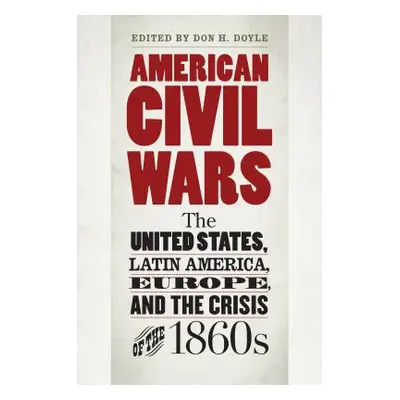 EDITED BY DON H. DOYLE

AMERICAN CIVIL WARS

The UNITED STATES, LATIN AMERICA, EUROPE, AND THE CRISIS OF THE 1860s